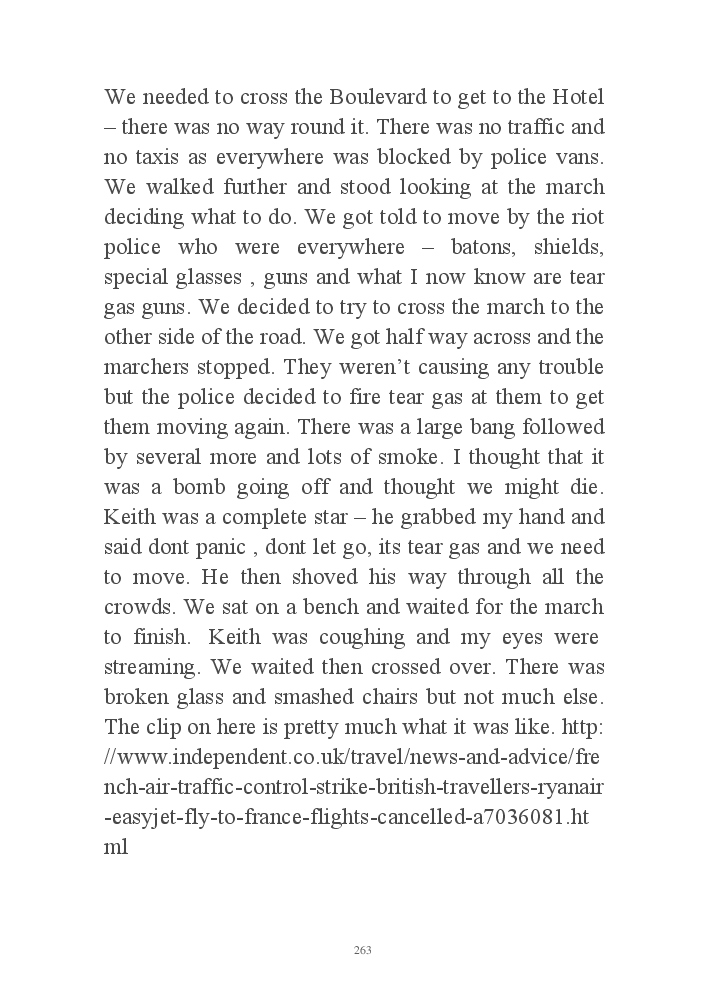 We needed to cross the Boulevard to get to the Hotel – there was no way round it. There was no traffic and no taxis as everywhere was blocked by police vans. We walked further and stood looking at the march deciding what to do. We got told to move by the riot police who were everywhere – batons, shields, special glasses , guns and what I now know are tear gas guns. We decided to try to cross the march to the other side of the road. We got half way across and the marchers stopped. They weren't causing any trouble but the police decided to fire tear gas at them to get them moving again. There was a large bang followed by several more and lots of smoke. I thought that it was a bomb going off and thought we might die. Keith was a complete star – he grabbed my hand and said dont panic , dont let go, its tear gas and we need to move. He then shoved his way through all the crowds. We sat on a bench and waited for the march to finish. Keith was coughing and my eyes were streaming. We waited then crossed over. There was broken glass and smashed chairs but not much else. The clip on here is pretty much what it was like. http://www.independent.co.uk/travel/news-and-advice/french-air-traffic-control-strike-british-travellers-ryanair-easyjet-fly-to-france-flights-cancelled-a7036081.html

263